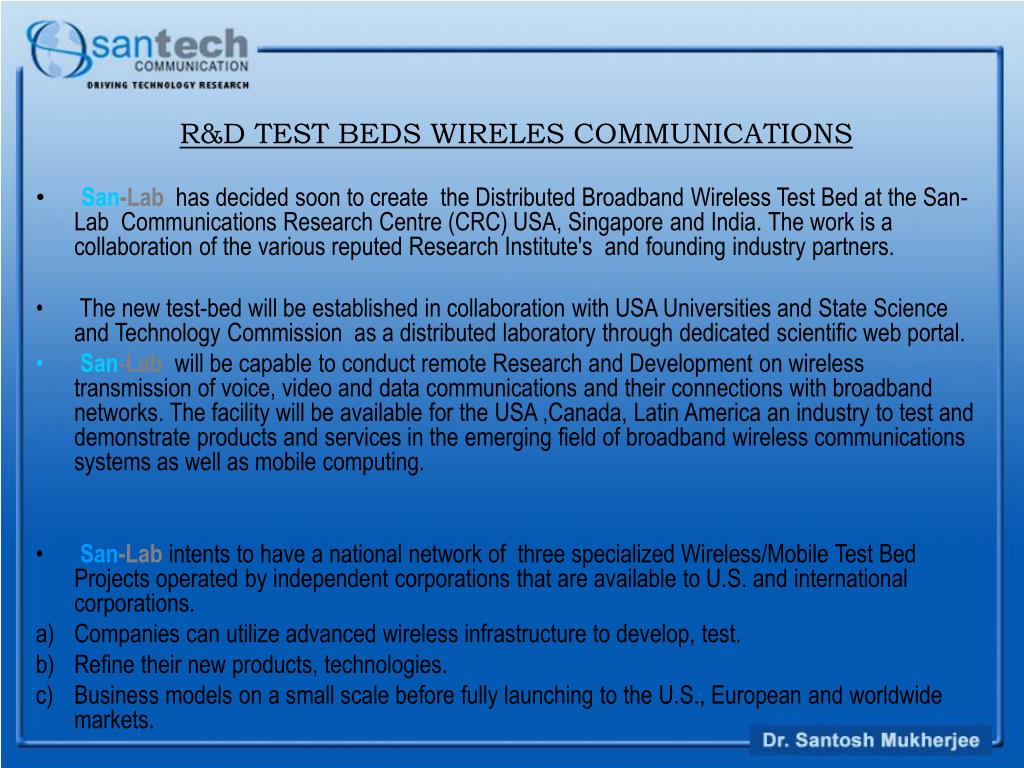 santech COMMUNICATION
DRIVING TECHNOLOGY RESEARCH

R&D TEST BEDS WIRELES COMMUNICATIONS

• San-Lab has decided soon to create the Distributed Broadband Wireless Test Bed at the San-Lab Communications Research Centre (CRC) USA, Singapore and India. The work is a collaboration of the various reputed Research Institute's and founding industry partners.

• The new test-bed will be established in collaboration with USA Universities and State Science and Technology Commission as a distributed laboratory through dedicated scientific web portal.
• San-Lab will be capable to conduct remote Research and Development on wireless transmission of voice, video and data communications and their connections with broadband networks. The facility will be available for the USA ,Canada, Latin America an industry to test and demonstrate products and services in the emerging field of broadband wireless communications systems as well as mobile computing.

• San-Lab intents to have a national network of three specialized Wireless/Mobile Test Bed Projects operated by independent corporations that are available to U.S. and international corporations.
a) Companies can utilize advanced wireless infrastructure to develop, test.
b) Refine their new products, technologies.
c) Business models on a small scale before fully launching to the U.S., European and worldwide markets.

Dr. Santosh Mukherjee